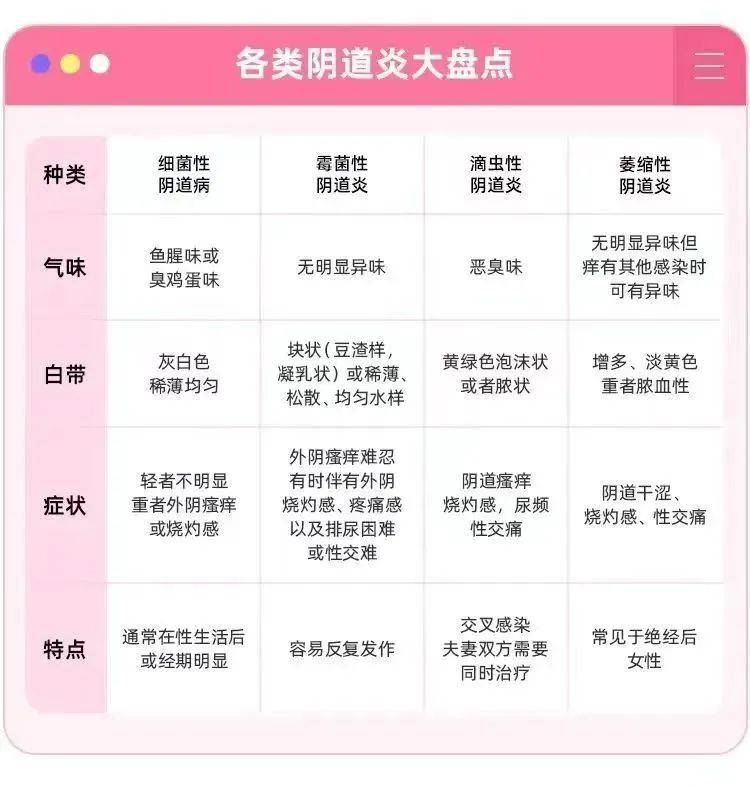 各类阴道炎大盘点

| 种类 | 细菌性阴道病 | 霉菌性阴道炎 | 滴虫性阴道炎 | 萎缩性阴道炎 |
|---|---|---|---|---|
| 气味 | 鱼腥味或臭鸡蛋味 | 无明显异味 | 恶臭味 | 无明显异味但痒有其他感染时可有异味 |
| 白带 | 灰白色稀薄均匀 | 块状（豆渣样，凝乳状）或稀薄、松散、均匀水样 | 黄绿色泡沫状或者脓状 | 增多、淡黄色重者脓血性 |
| 症状 | 轻者不明显重者外阴瘙痒或烧灼感 | 外阴瘙痒难忍有时伴有外阴烧灼感、疼痛感以及排尿困难或性交难 | 阴道瘙痒烧灼感，尿频性交痛 | 阴道干涩、烧灼感、性交痛 |
| 特点 | 通常在性生活后或经期明显 | 容易反复发作 | 交叉感染夫妻双方需要同时治疗 | 常见于绝经后女性 |